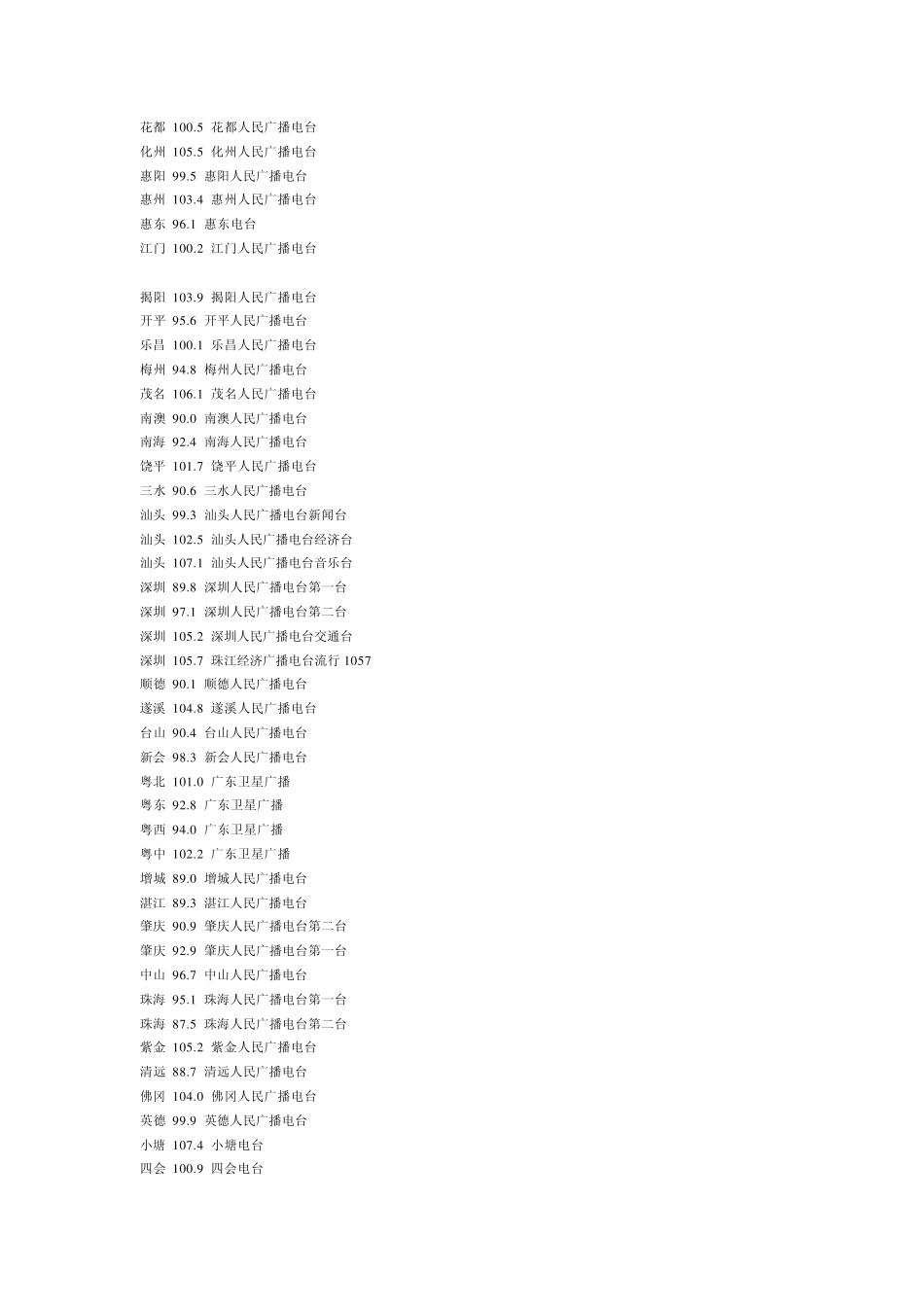 花都 100.5 花都人民广播电台
化州 105.5 化州人民广播电台
惠阳 99.5 惠阳人民广播电台
惠州 103.4 惠州人民广播电台
惠东 96.1 惠东电台
江门 100.2 江门人民广播电台

揭阳 103.9 揭阳人民广播电台
开平 95.6 开平人民广播电台
乐昌 100.1 乐昌人民广播电台
梅州 94.8 梅州人民广播电台
茂名 106.1 茂名人民广播电台
南澳 90.0 南澳人民广播电台
南海 92.4 南海人民广播电台
饶平 101.7 饶平人民广播电台
三水 90.6 三水人民广播电台
汕头 99.3 汕头人民广播电台新闻台
汕头 102.5 汕头人民广播电台经济台
汕头 107.1 汕头人民广播电台音乐台
深圳 89.8 深圳人民广播电台第一台
深圳 97.1 深圳人民广播电台第二台
深圳 105.2 深圳人民广播电台交通台
深圳 105.7 珠江经济广播电台流行 1057
顺德 90.1 顺德人民广播电台
遂溪 104.8 遂溪人民广播电台
台山 90.4 台山人民广播电台
新会 98.3 新会人民广播电台
粤北 101.0 广东卫星广播
粤东 92.8 广东卫星广播
粤西 94.0 广东卫星广播
粤中 102.2 广东卫星广播
增城 89.0 增城人民广播电台
湛江 89.3 湛江人民广播电台
肇庆 90.9 肇庆人民广播电台第二台
肇庆 92.9 肇庆人民广播电台第一台
中山 96.7 中山人民广播电台
珠海 95.1 珠海人民广播电台第一台
珠海 87.5 珠海人民广播电台第二台
紫金 105.2 紫金人民广播电台
清远 88.7 清远人民广播电台
佛冈 104.0 佛冈人民广播电台
英德 99.9 英德人民广播电台
小塘 107.4 小塘电台
四会 100.9 四会电台